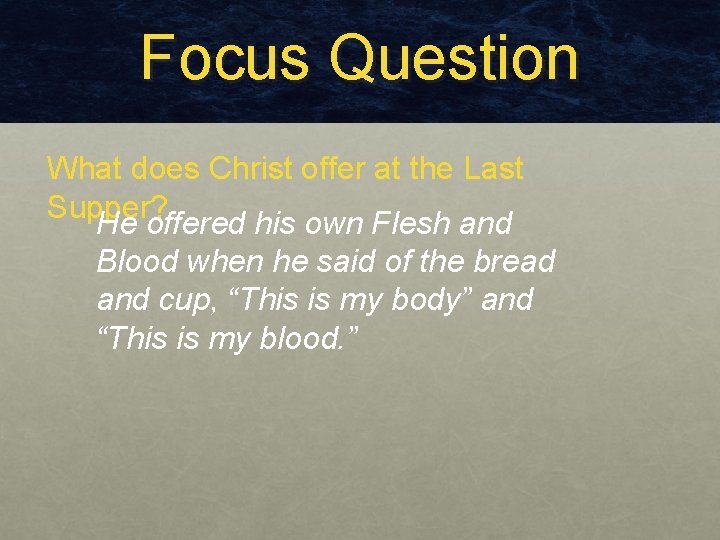 Focus Question

What does Christ offer at the Last Supper?

He offered his own Flesh and Blood when he said of the bread and cup, “This is my body” and “This is my blood.”